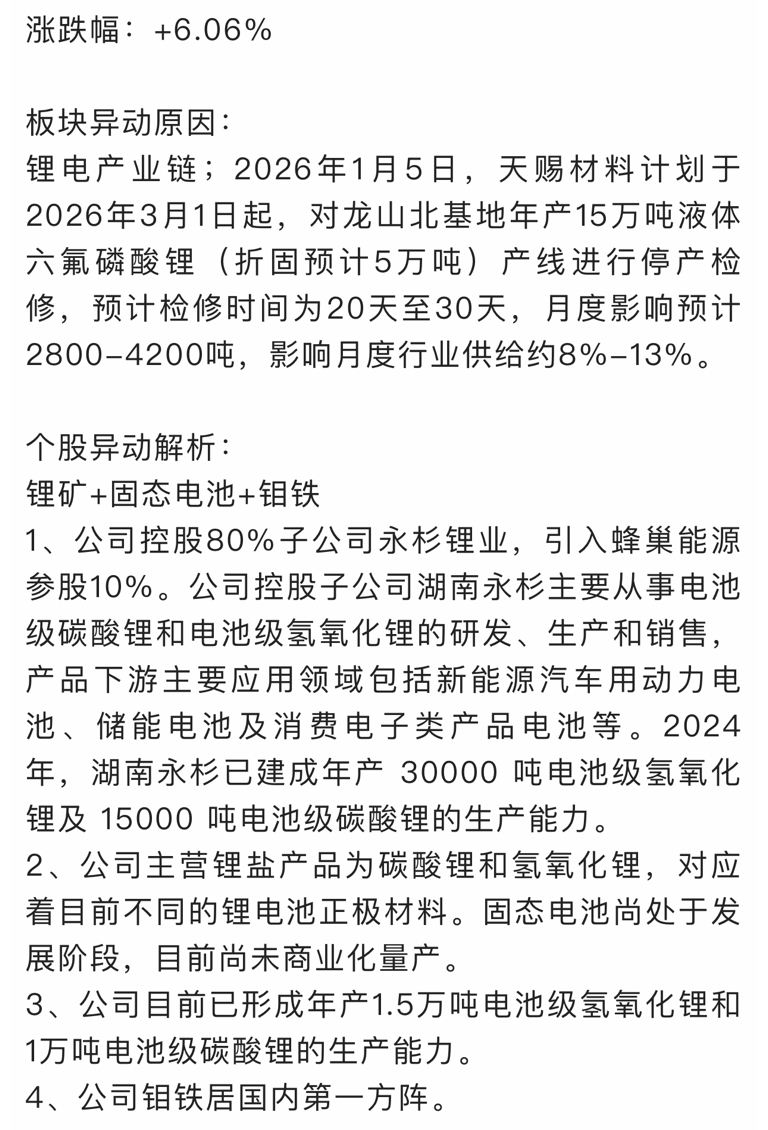 涨跌幅：+6.06%

板块异动原因：
锂电产业链；2026年1月5日，天赐材料计划于2026年3月1日起，对龙山北基地年产15万吨液体六氟磷酸锂（折固预计5万吨）产线进行停产检修，预计检修时间为20天至30天，月度影响预计2800-4200吨，影响月度行业供给约8%-13%。

个股异动解析：
锂矿+固态电池+钼铁
1、公司控股80%子公司永杉锂业，引入蜂巢能源参股10%。公司控股子公司湖南永杉主要从事电池级碳酸锂和电池级氢氧化锂的研发、生产和销售，产品下游主要应用领域包括新能源汽车用动力电池、储能电池及消费电子类产品电池等。2024年，湖南永杉已建成年产 30000 吨电池级氢氧化锂及 15000 吨电池级碳酸锂的生产能力。
2、公司主营锂盐产品为碳酸锂和氢氧化锂，对应着目前不同的锂电池正极材料。固态电池尚处于发展阶段，目前尚未商业化量产。
3、公司目前已形成年产1.5万吨电池级氢氧化锂和1万吨电池级碳酸锂的生产能力。
4、公司钼铁居国内第一方阵。